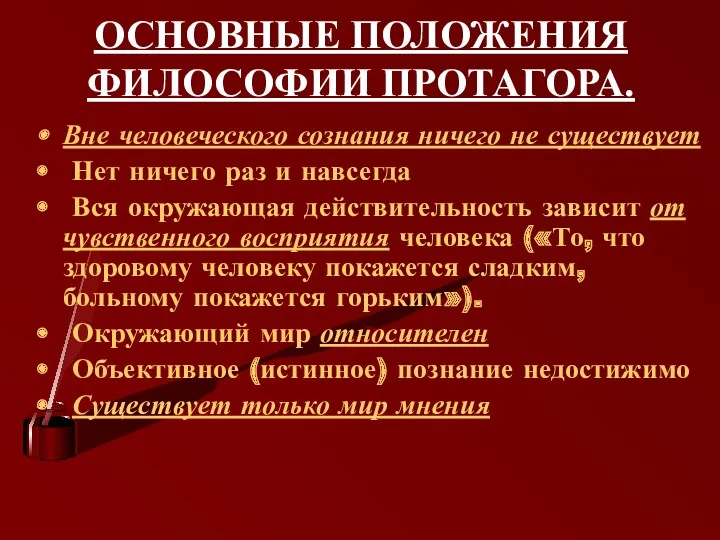 ОСНОВНЫЕ ПОЛОЖЕНИЯ ФИЛОСОФИИ ПРОТАГОРА.

Вне человеческого сознания ничего не существует

Нет ничего раз и навсегда

Вся окружающая действительность зависит от чувственного восприятия человека («То, что здоровому человеку покажется сладким, больному покажется горьким»).

Окружающий мир относителен

Объективное (истинное) познание недостижимо

Существует только мир мнения